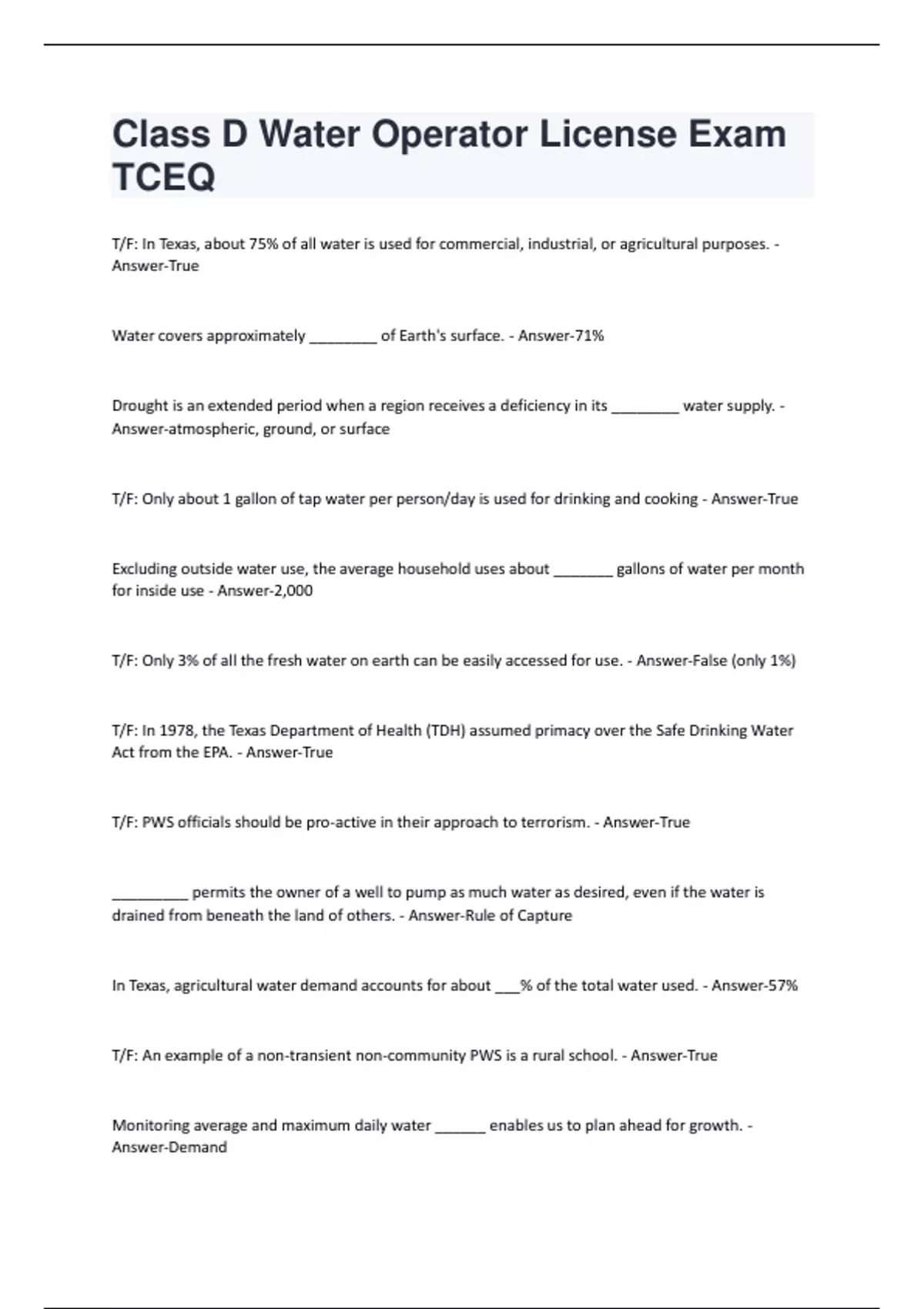 Class D Water Operator License Exam TCEQ

T/F: In Texas, about 75% of all water is used for commercial, industrial, or agricultural purposes. - Answer-True

Water covers approximately ________ of Earth's surface. - Answer-71%

Drought is an extended period when a region receives a deficiency in its ________ water supply. - Answer-atmospheric, ground, or surface

T/F: Only about 1 gallon of tap water per person/day is used for drinking and cooking - Answer-True

Excluding outside water use, the average household uses about _______ gallons of water per month for inside use - Answer-2,000

T/F: Only 3% of all the fresh water on earth can be easily accessed for use. - Answer-False (only 1%)

T/F: In 1978, the Texas Department of Health (TDH) assumed primacy over the Safe Drinking Water Act from the EPA. - Answer-True

T/F: PWS officials should be pro-active in their approach to terrorism. - Answer-True

_________ permits the owner of a well to pump as much water as desired, even if the water is drained from beneath the land of others. - Answer-Rule of Capture

In Texas, agricultural water demand accounts for about ___% of the total water used. - Answer-57%

T/F: An example of a non-transient non-community PWS is a rural school. - Answer-True

Monitoring average and maximum daily water ______ enables us to plan ahead for growth. - Answer-Demand